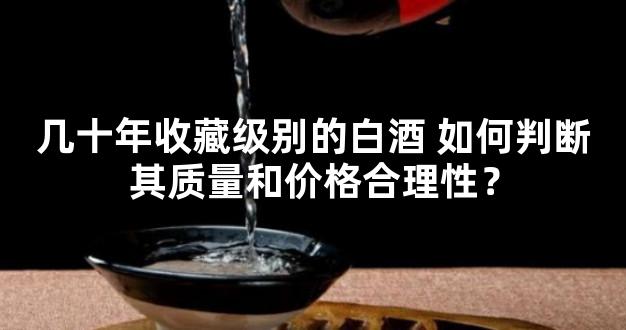 几十年收藏级别的白酒 如何判断其质量和价格合理性？